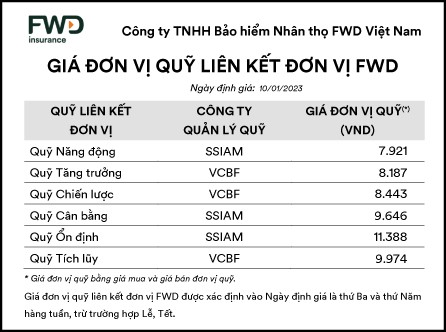 FWD insurance

Công ty TNHH Bảo hiểm Nhân thọ FWD Việt Nam

GIÁ ĐƠN VỊ QUỸ LIÊN KẾT ĐƠN VỊ FWD

Ngày định giá: 10/01/2023

| QUỸ LIÊN KẾT ĐƠN VỊ | CÔNG TY QUẢN LÝ QUỸ | GIÁ ĐƠN VỊ QUỸ$^{(*)}$ (VND) |
|---|---|---|
| Quỹ Năng động | SSIAM | 7.921 |
| Quỹ Tăng trưởng | VCBF | 8.187 |
| Quỹ Chiến lược | VCBF | 8.443 |
| Quỹ Cân bằng | SSIAM | 9.646 |
| Quỹ Ổn định | SSIAM | 11.388 |
| Quỹ Tích lũy | VCBF | 9.974 |

* Giá đơn vị quỹ bằng giá mua và giá bán đơn vị quỹ.

Giá đơn vị quỹ liên kết đơn vị FWD được xác định vào Ngày định giá là thứ Ba và thứ Năm hàng tuần, trừ trường hợp Lễ, Tết.